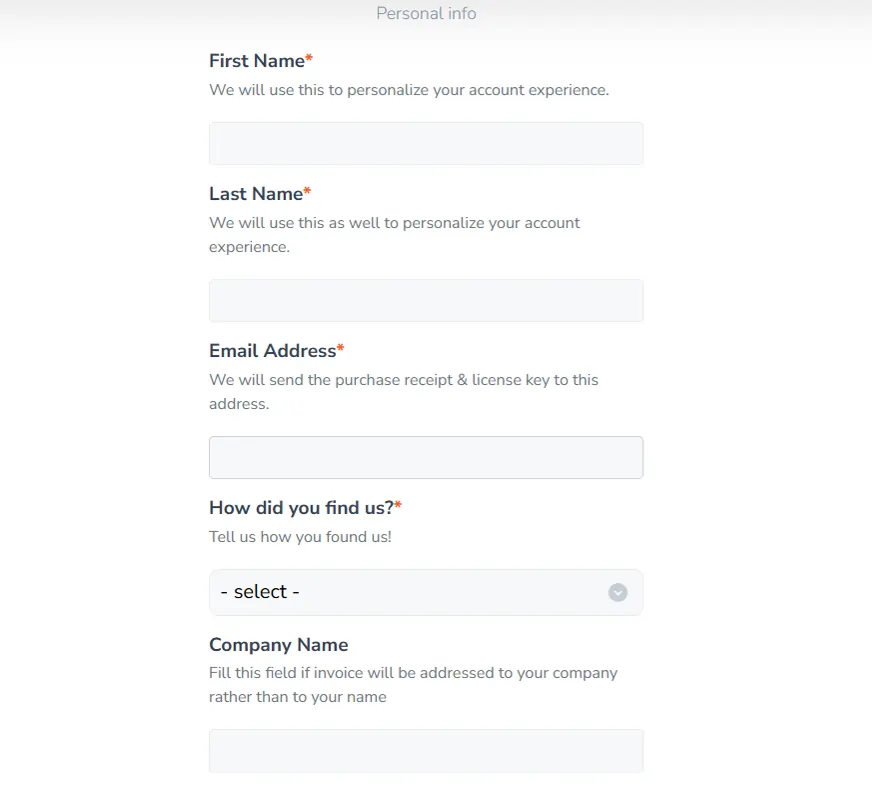 Personal info

First Name*

We will use this to personalize your account experience.

Last Name*

We will use this as well to personalize your account experience.

Email Address*

We will send the purchase receipt & license key to this address.

How did you find us?*

Tell us how you found us!

- select -

Company Name

Fill this field if invoice will be addressed to your company rather than to your name